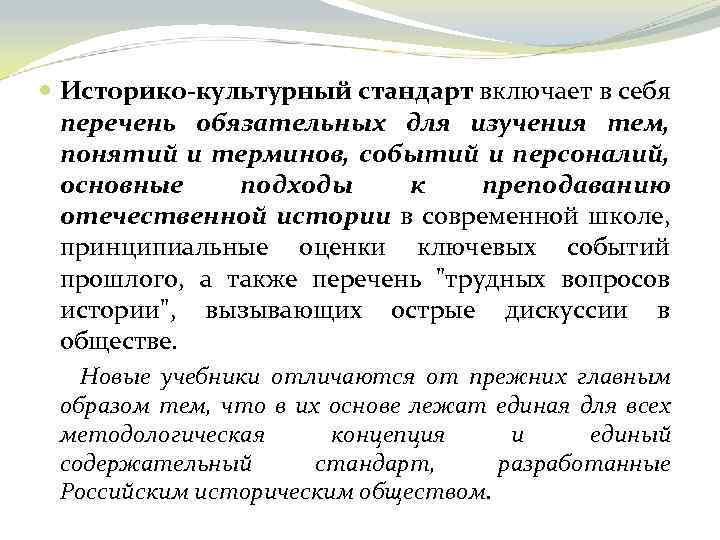 Историко-культурный стандарт включает в себя перечень обязательных для изучения тем, понятий и терминов, событий и персоналий, основные подходы к преподаванию отечественной истории в современной школе, принципиальные оценки ключевых событий прошлого, а также перечень "трудных вопросов истории", вызывающих острые дискуссии в обществе.

Новые учебники отличаются от прежних главным образом тем, что в их основе лежат единая для всех методологическая концепция и единый содержательный стандарт, разработанные Российским историческим обществом.